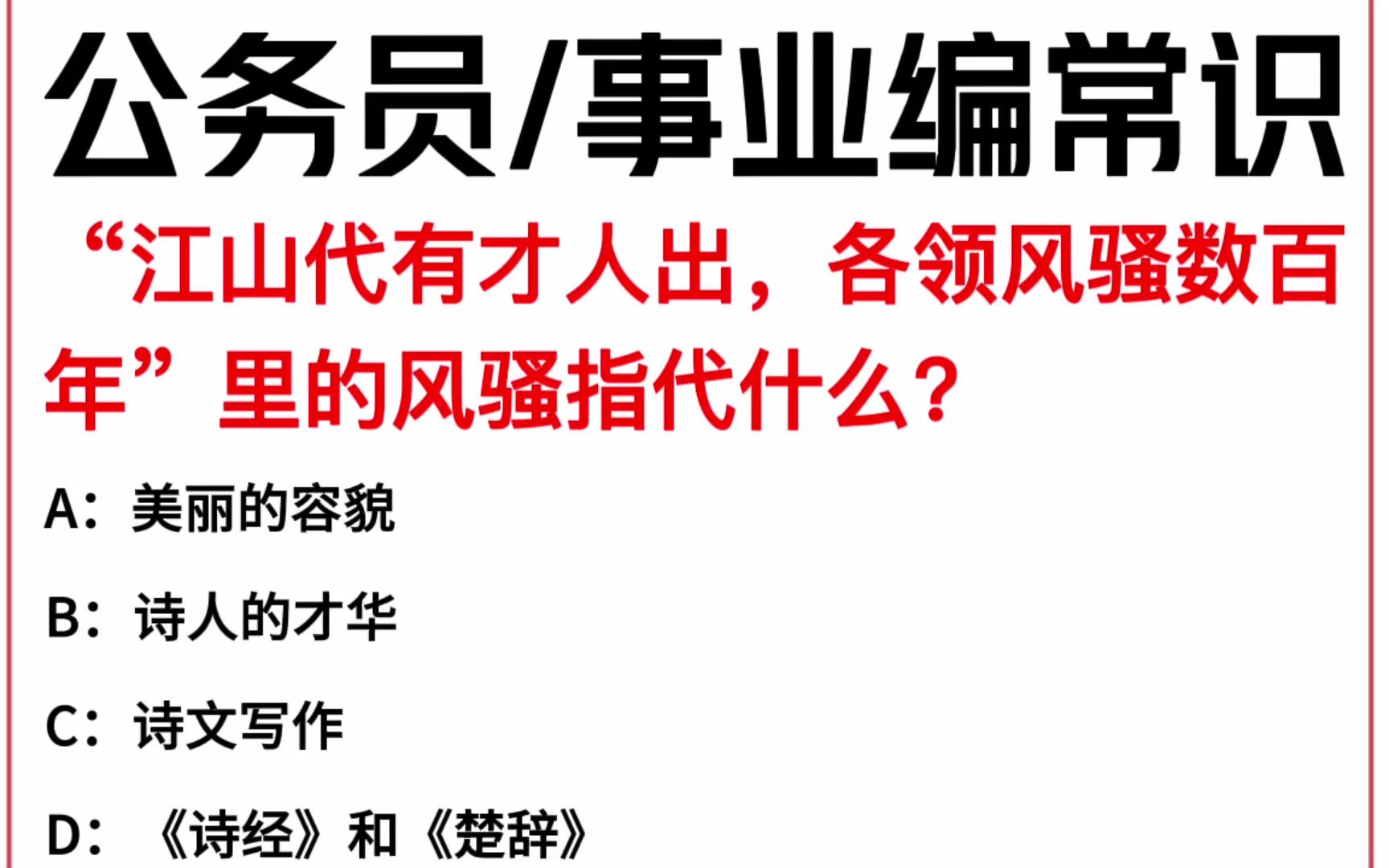 公务员/事业编常识

“江山代有才人出，各领风骚数百年”里的风骚指代什么？

A：美丽的容貌

B：诗人的才华

C：诗文写作

D：《诗经》和《楚辞》